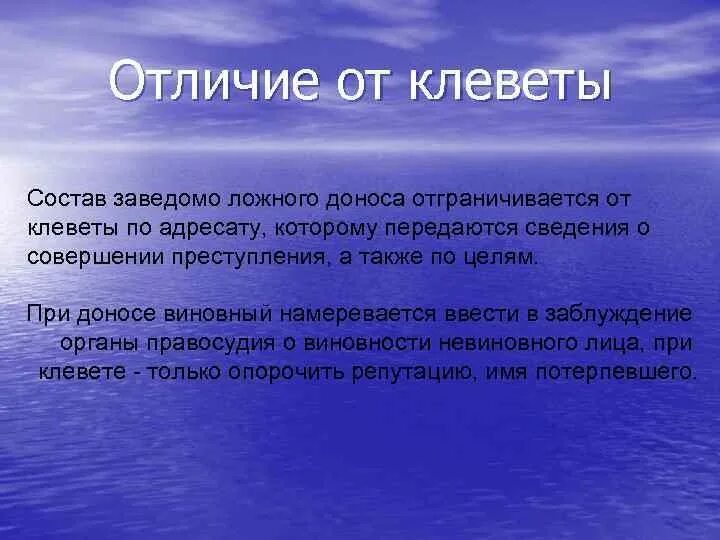 Отличие от клеветы

Состав заведомо ложного доноса отграничивается от клеветы по адресату, которому передаются сведения о совершении преступления, а также по целям.

При доносе виновный намеревается ввести в заблуждение органы правосудия о виновности невиновного лица, при клевете - только опорочить репутацию, имя потерпевшего.